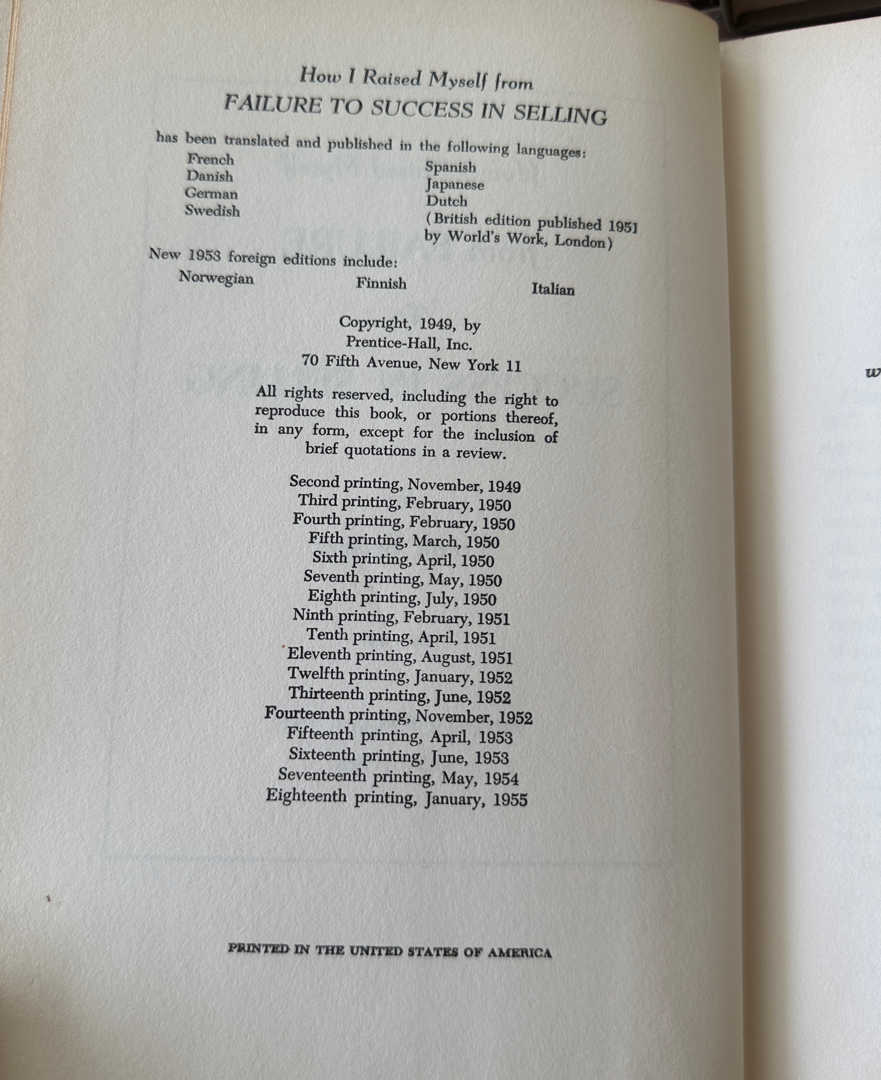 How I Raised Myself from
FAILURE TO SUCCESS IN SELLING

has been translated and published in the following languages:

French
Danish
German
Swedish

Spanish
Japanese
Dutch
(British edition published 1951 by World's Work, London)

New 1953 foreign editions include:

Norwegian

Finnish

Italian

Copyright, 1949, by
Prentice-Hall, Inc.
70 Fifth Avenue, New York 11

All rights reserved, including the right to reproduce this book, or portions thereof, in any form, except for the inclusion of brief quotations in a review.

Second printing, November, 1949
Third printing, February, 1950
Fourth printing, February, 1950
Fifth printing, March, 1950
Sixth printing, April, 1950
Seventh printing, May, 1950
Eighth printing, July, 1950
Ninth printing, February, 1951
Tenth printing, April, 1951
Eleventh printing, August, 1951
Twelfth printing, January, 1952
Thirteenth printing, June, 1952
Fourteenth printing, November, 1952
Fifteenth printing, April, 1953
Sixteenth printing, June, 1953
Seventeenth printing, May, 1954
Eighteenth printing, January, 1955

PRINTED IN THE UNITED STATES OF AMERICA

w